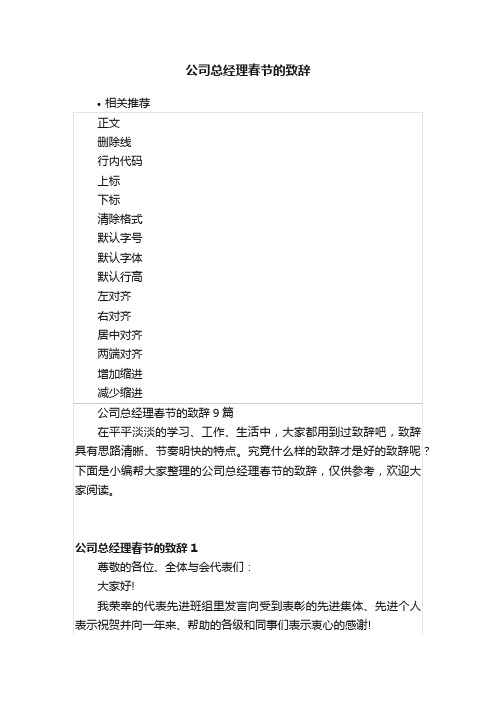 公司总经理春节的致辞

• 相关推荐

正文
删除线
行内代码
上标
下标
清除格式
默认字号
默认字体
默认行高
左对齐
右对齐
居中对齐
两端对齐
增加缩进
减少缩进

公司总经理春节的致辞 9 篇

在平平淡淡的学习、工作、生活中，大家都用到过致辞吧，致辞具有思路清晰、节奏明快的特点。究竟什么样的致辞才是好的致辞呢？下面是小编帮大家整理的公司总经理春节的致辞，仅供参考，欢迎大家阅读。

公司总经理春节的致辞 1

尊敬的各位、全体与会代表们：

大家好!

我荣幸的代表先进班组里发言向受到表彰的先进集体、先进个人表示祝贺并向一年来、帮助的各级和同事们表示衷心的感谢!